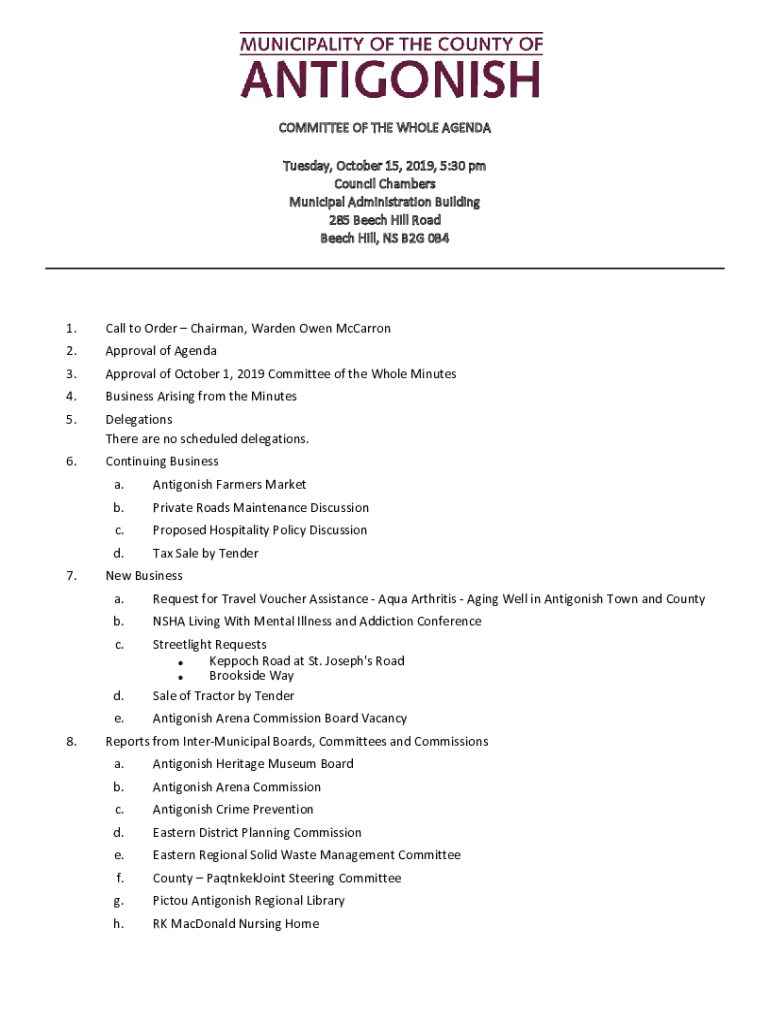 MUNICIPALITY OF THE COUNTY OF
ANTIGONISH

COMMITTEE OF THE WHOLE AGENDA

Tuesday, October 15, 2019, 5:30 pm
Council Chambers
Municipal Administration Building
285 Beech Hill Road
Beech Hill, NS B2G 0B4

1. Call to Order – Chairman, Warden Owen McCarron
2. Approval of Agenda
3. Approval of October 1, 2019 Committee of the Whole Minutes
4. Business Arising from the Minutes
5. Delegations
There are no scheduled delegations.
6. Continuing Business
a. Antigonish Farmers Market
b. Private Roads Maintenance Discussion
c. Proposed Hospitality Policy Discussion
d. Tax Sale by Tender
7. New Business
a. Request for Travel Voucher Assistance - Aqua Arthritis - Aging Well in Antigonish Town and County
b. NSHA Living With Mental Illness and Addiction Conference
c. Streetlight Requests
• Keppoch Road at St. Joseph's Road
• Brookside Way
d. Sale of Tractor by Tender
e. Antigonish Arena Commission Board Vacancy
8. Reports from Inter-Municipal Boards, Committees and Commissions
a. Antigonish Heritage Museum Board
b. Antigonish Arena Commission
c. Antigonish Crime Prevention
d. Eastern District Planning Commission
e. Eastern Regional Solid Waste Management Committee
f. County – PaqtnkekJoint Steering Committee
g. Pictou Antigonish Regional Library
h. RK MacDonald Nursing Home